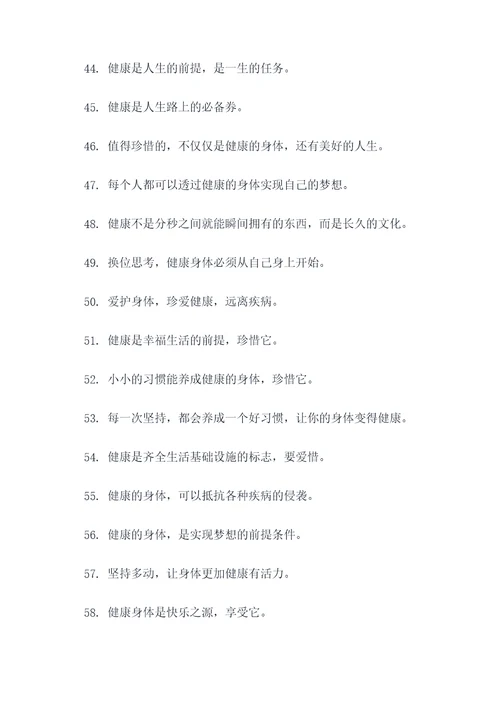 44. 健康是人生的前提，是一生的任务。

45. 健康是人生路上的必备券。

46. 值得珍惜的，不仅仅是健康的身体，还有美好的人生。

47. 每个人都可以透过健康的身体实现自己的梦想。

48. 健康不是分秒之间就能瞬间拥有的东西，而是长久的文化。

49. 换位思考，健康身体必须从自己身上开始。

50. 爱护身体，珍爱健康，远离疾病。

51. 健康是幸福生活的前提，珍惜它。

52. 小小的习惯能养成健康的身体，珍惜它。

53. 每一次坚持，都会养成一个好习惯，让你的身体变得健康。

54. 健康是齐全生活基础设施的标志，要爱惜。

55. 健康的身体，可以抵抗各种疾病的侵袭。

56. 健康的身体，是实现梦想的前提条件。

57. 坚持多动，让身体更加健康有活力。

58. 健康身体是快乐之源，享受它。